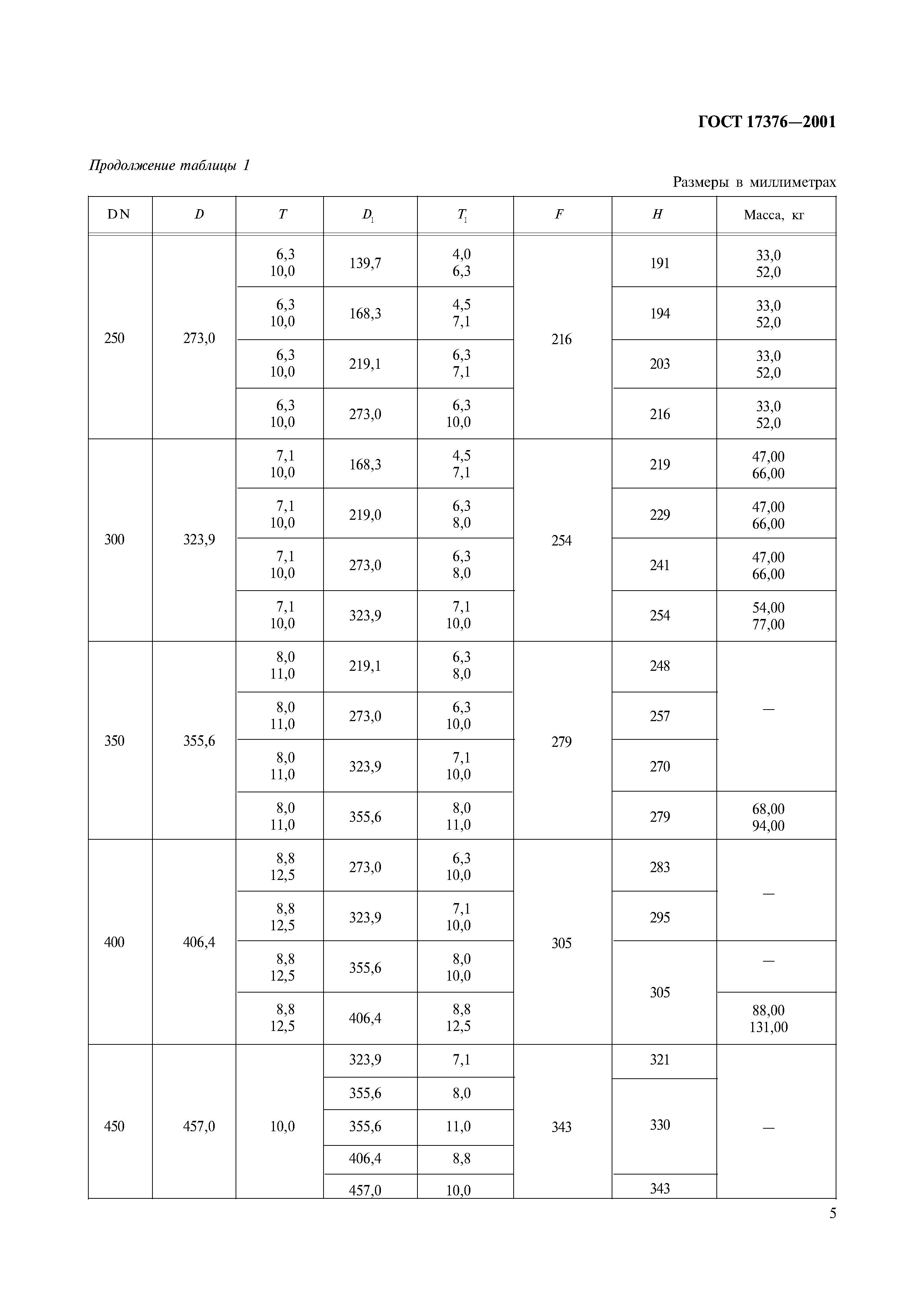 ГОСТ 17376—2001

Продолжение таблицы 1

Размеры в миллиметрах

| DN | $D$ | $T$ | $D_1$ | $T_1$ | $F$ | $H$ | Масса, кг |
|---|---|---|---|---|---|---|---|
| 250 | 273,0 | 6,3 10,0 | 139,7 | 4,0 6,3 | 216 | 191 | 33,0 52,0 |
| | | 6,3 10,0 | 168,3 | 4,5 7,1 | | 194 | 33,0 52,0 |
| | | 6,3 10,0 | 219,1 | 6,3 7,1 | | 203 | 33,0 52,0 |
| | | 6,3 10,0 | 273,0 | 6,3 10,0 | | 216 | 33,0 52,0 |
| 300 | 323,9 | 7,1 10,0 | 168,3 | 4,5 7,1 | 254 | 219 | 47,00 66,00 |
| | | 7,1 10,0 | 219,0 | 6,3 8,0 | | 229 | 47,00 66,00 |
| | | 7,1 10,0 | 273,0 | 6,3 8,0 | | 241 | 47,00 66,00 |
| | | 7,1 10,0 | 323,9 | 7,1 10,0 | | 254 | 54,00 77,00 |
| 350 | 355,6 | 8,0 11,0 | 219,1 | 6,3 8,0 | 279 | 248 | — |
| | | 8,0 11,0 | 273,0 | 6,3 10,0 | | 257 | |
| | | 8,0 11,0 | 323,9 | 7,1 10,0 | | 270 | |
| | | 8,0 11,0 | 355,6 | 8,0 11,0 | | 279 | 68,00 94,00 |
| 400 | 406,4 | 8,8 12,5 | 273,0 | 6,3 10,0 | 305 | 283 | — |
| | | 8,8 12,5 | 323,9 | 7,1 10,0 | | 295 | |
| | | 8,8 12,5 | 355,6 | 8,0 10,0 | | 305 | — |
| | | 8,8 12,5 | 406,4 | 8,8 12,5 | | | 88,00 131,00 |
| 450 | 457,0 | 10,0 | 323,9 | 7,1 | 343 | 321 | — |
| | | | 355,6 | 8,0 | | 330 | |
| | | | 355,6 | 11,0 | | | |
| | | | 406,4 | 8,8 | | | |
| | | | 457,0 | 10,0 | | 343 | |

5